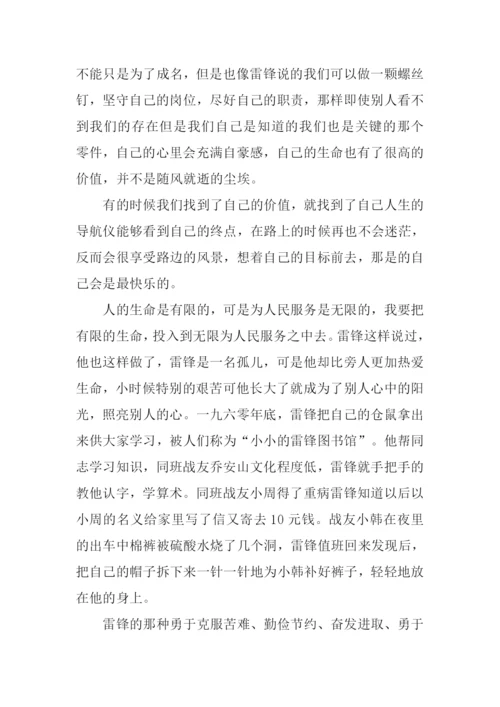 不能只是为了成名，但是也像雷锋说的我们可以做一颗螺丝钉，坚守自己的岗位，尽好自己的职责，那样即使别人看不到我们的存在但是我们自己是知道的我们也是关键的那个零件，自己的心里会充满自豪感，自己的生命也有了很高的价值，并不是随风就逝的尘埃。

有的时候我们找到了自己的价值，就找到了自己人生的导航仪能够看到自己的终点，在路上的时候再也不会迷茫，反而会很享受路边的风景，想着自己的目标前去，那是的自己会是最快乐的。

人的生命是有限的，可是为人民服务是无限的，我要把有限的生命，投入到无限为人民服务之中去。雷锋这样说过，他也这样做了，雷锋是一名孤儿，可是他却比旁人更加热爱生命，小时候特别的艰苦可他长大了就成为了别人心中的阳光，照亮别人的心。一九六零年底，雷锋把自己的仓鼠拿出来供大家学习，被人们称为“小小的雷锋图书馆”。他帮同志学习知识，同班战友乔安山文化程度低，雷锋就手把手的教他认字，学算术。同班战友小周得了重病雷锋知道以后以小周的名义给家里写了信又寄去 10 元钱。战友小韩在夜里的出车中棉裤被硫酸水烧了几个洞，雷锋值班回来发现后，把自己的帽子拆下来一针一针地为小韩补好裤子，轻轻地放在他的身上。

雷锋的那种勇于克服苦难、勤俭节约、奋发进取、勇于